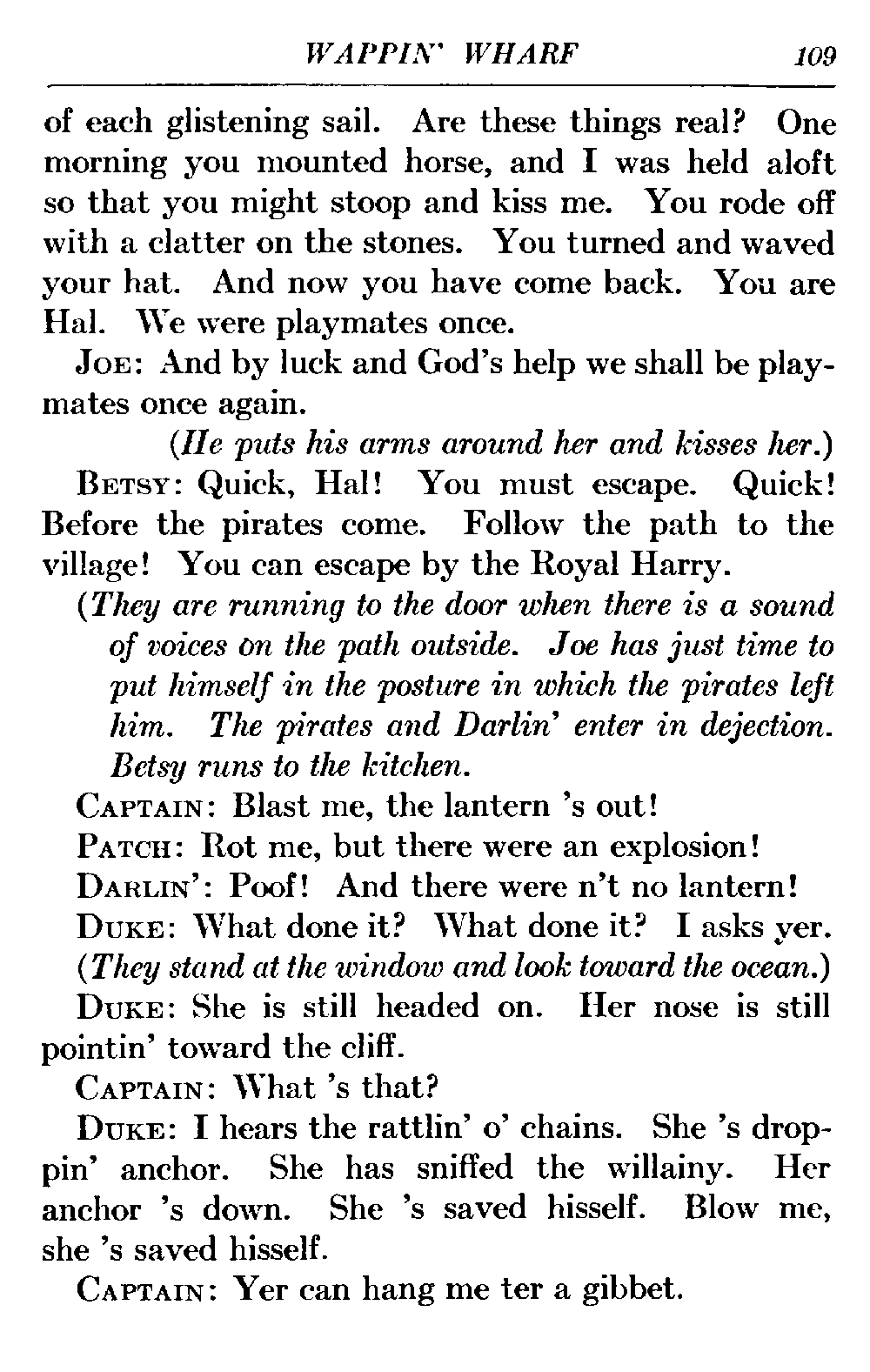 WAPPIN' WHARF 109

of each glistening sail. Are these things real? One morning you mounted horse, and I was held aloft so that you might stoop and kiss me. You rode off with a clatter on the stones. You turned and waved your hat. And now you have come back. You are Hal. We were playmates once.

JOE: And by luck and God's help we shall be playmates once again.

(He puts his arms around her and kisses her.)

BETSY: Quick, Hal! You must escape. Quick! Before the pirates come. Follow the path to the village! You can escape by the Royal Harry.

(They are running to the door when there is a sound of voices on the path outside. Joe has just time to put himself in the posture in which the pirates left him. The pirates and Darlin' enter in dejection. Betsy runs to the kitchen.

CAPTAIN: Blast me, the lantern 's out!

PATCH: Rot me, but there were an explosion!

DARLIN': Poof! And there were n't no lantern!

DUKE: What done it? What done it? I asks yer.

(They stand at the window and look toward the ocean.)

DUKE: She is still headed on. Her nose is still pointin' toward the cliff.

CAPTAIN: What 's that?

DUKE: I hears the rattlin' o' chains. She 's droppin' anchor. She has sniffed the willainy. Her anchor 's down. She 's saved hisself. Blow me, she 's saved hisself.

CAPTAIN: Yer can hang me ter a gibbet.